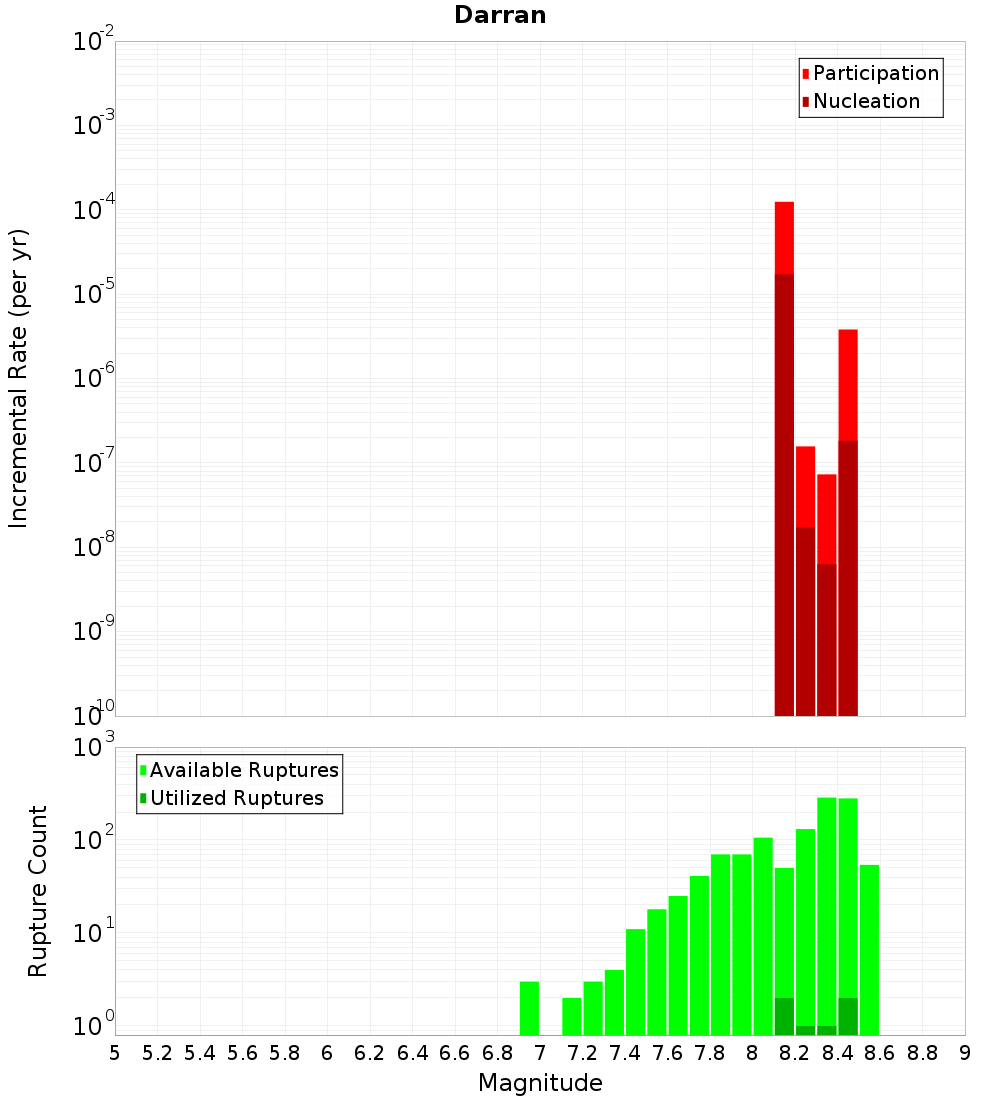 Darran

Participation
Nucleation

Incremental Rate (per yr)

$10^{-2}$
$10^{-3}$
$10^{-4}$
$10^{-5}$
$10^{-6}$
$10^{-7}$
$10^{-8}$
$10^{-9}$
$10^{-10}$

Available Ruptures
Utilized Ruptures

Rupture Count

$10^{3}$
$10^{2}$
$10^{1}$
$10^{0}$

5 5.2 5.4 5.6 5.8 6 6.2 6.4 6.6 6.8 7 7.2 7.4 7.6 7.8 8 8.2 8.4 8.6 8.8 9

Magnitude